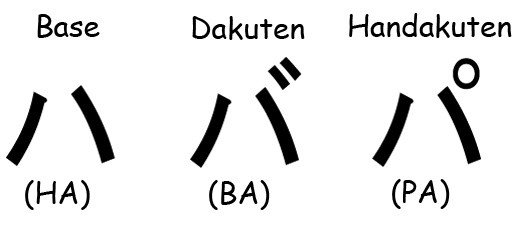 Base

ハ

(HA)

Dakuten

バ

(BA)

Handakuten

パ

(PA)